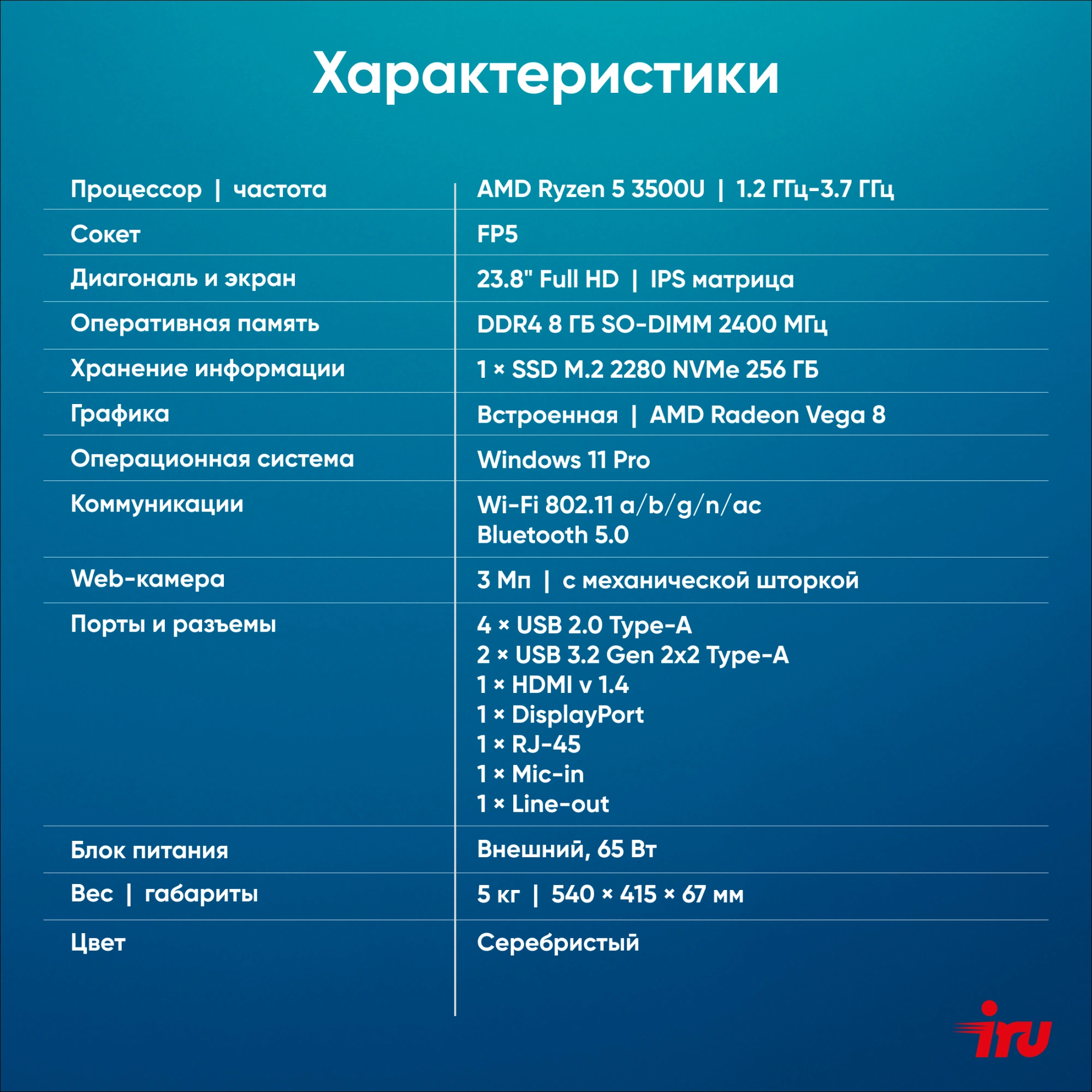 Характеристики

| Процессор \| частота | AMD Ryzen 5 3500U \| 1.2 ГГц-3.7 ГГц |
|---|---|
| Сокет | FP5 |
| Диагональ и экран | 23.8" Full HD \| IPS матрица |
| Оперативная память | DDR4 8 ГБ SO-DIMM 2400 МГц |
| Хранение информации | 1 × SSD M.2 2280 NVMe 256 ГБ |
| Графика | Встроенная \| AMD Radeon Vega 8 |
| Операционная система | Windows 11 Pro |
| Коммуникации | Wi-Fi 802.11 a/b/g/n/ac Bluetooth 5.0 |
| Web-камера | 3 Мп \| с механической шторкой |
| Порты и разъемы | 4 × USB 2.0 Type-A 2 × USB 3.2 Gen 2x2 Type-A 1 × HDMI v 1.4 1 × DisplayPort 1 × RJ-45 1 × Mic-in 1 × Line-out |
| Блок питания | Внешний, 65 Вт |
| Вес \| габариты | 5 кг \| 540 × 415 × 67 мм |
| Цвет | Серебристый |

iru